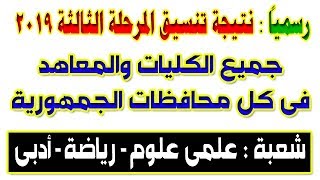 رسمياً : نتيجة تنسيق المرحلة الثالثة ٢٠١٩

جميع الكليات والمعاهد

فى كل محافظات الجمهورية

شعبة : علمى علوم - رياضة - أدبى